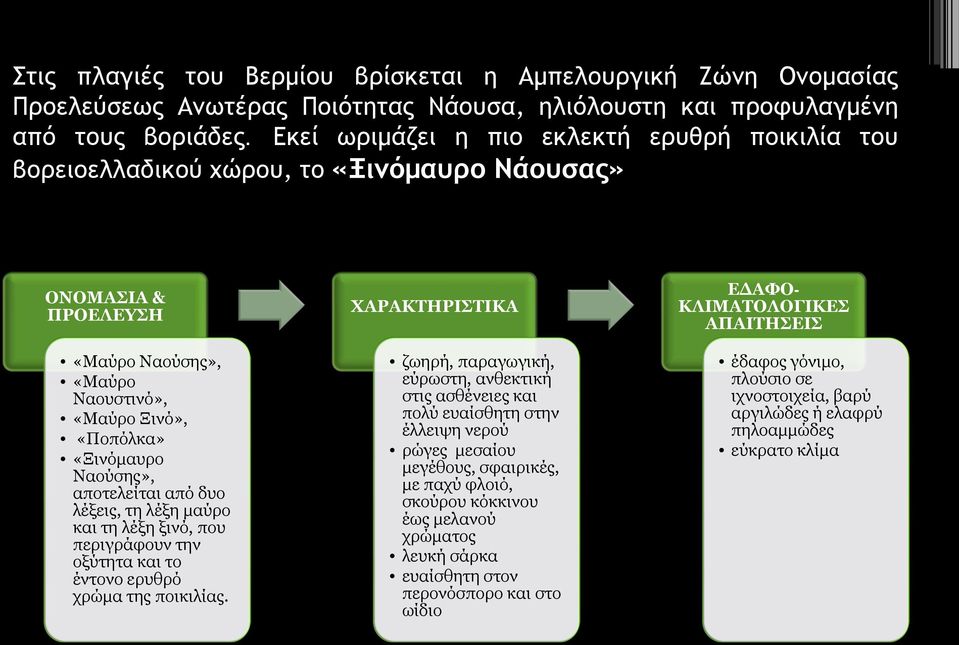 Στις πλαγιές του Βερμίου βρίσκεται η Αμπελουργική Ζώνη Ονομασίας Προελεύσεως Ανωτέρας Ποιότητας Νάουσα, ηλιόλουστη και προφυλαγμένη από τους βοριάδες. Εκεί ωριμάζει η πιο εκλεκτή ερυθρή ποικιλία του βορειοελλαδικού χώρου, το «Ξινόμαυρο Νάουσας»

ΟΝΟΜΑΣΙΑ & ΠΡΟΕΛΕΥΣΗ

• «Μαύρο Ναούσης»,
• «Μαύρο Ναουστινό»,
• «Μαύρο Ξινό»,
• «Ποπόλκα»
• «Ξινόμαυρο Ναούσης», αποτελείται από δυο λέξεις, τη λέξη μαύρο και τη λέξη ξινό, που περιγράφουν την οξύτητα και το έντονο ερυθρό χρώμα της ποικιλίας.

ΧΑΡΑΚΤΗΡΙΣΤΙΚΑ

• ζωηρή, παραγωγική, εύρωστη, ανθεκτική στις ασθένειες και πολύ ευαίσθητη στην έλλειψη νερού
• ρώγες μεσαίου μεγέθους, σφαιρικές, με παχύ φλοιό, σκούρου κόκκινου έως μελανού χρώματος
• λευκή σάρκα
• ευαίσθητη στον περονόσπορο και στο ωίδιο

ΕΔΑΦΟ-ΚΛΙΜΑΤΟΛΟΓΙΚΕΣ ΑΠΑΙΤΗΣΕΙΣ

• έδαφος γόνιμο, πλούσιο σε ιχνοστοιχεία, βαρύ αργιλώδες ή ελαφρύ πηλοαμμώδες
• εύκρατο κλίμα